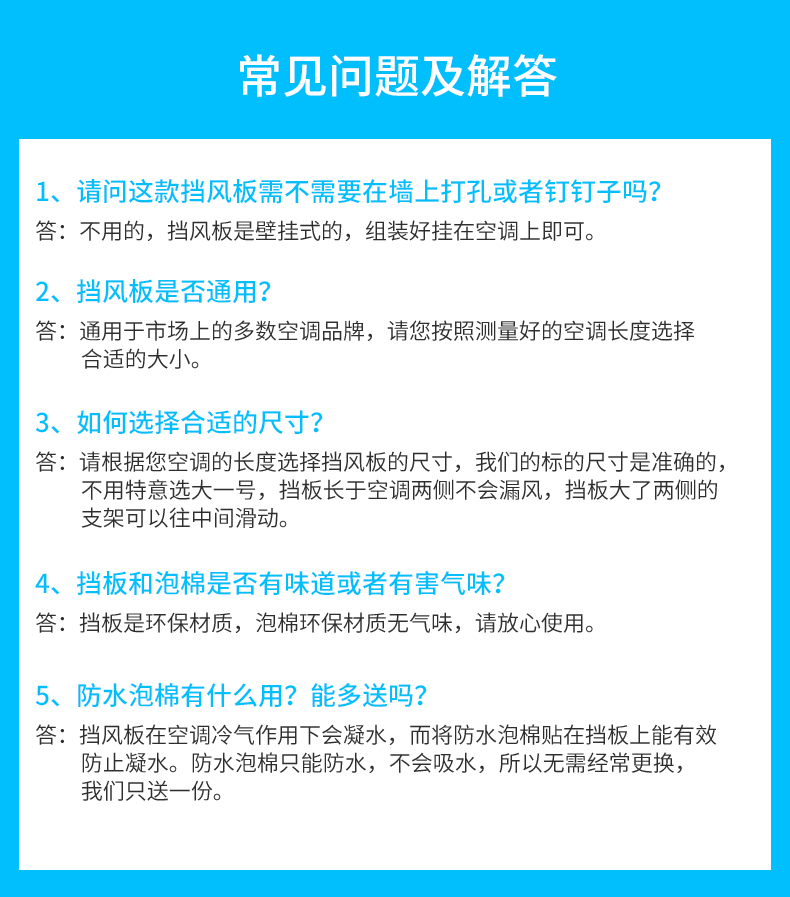 常见问题及解答

1、请问这款挡风板需不需要在墙上打孔或者钉钉子吗？
答：不用的，挡风板是壁挂式的，组装好挂在空调上即可。

2、挡风板是否通用？
答：通用于市场上的多数空调品牌，请您按照测量好的空调长度选择合适的大小。

3、如何选择合适的尺寸？
答：请根据您空调的长度选择挡风板的尺寸，我们的标的尺寸是准确的，不用特意选大一号，挡板长于空调两侧不会漏风，挡板大了两侧的支架可以往中间滑动。

4、挡板和泡棉是否有味道或者有害气味？
答：挡板是环保材质，泡棉环保材质无气味，请放心使用。

5、防水泡棉有什么用？能多送吗？
答：挡风板在空调冷气作用下会凝水，而将防水泡棉贴在挡板上能有效防止凝水。防水泡棉只能防水，不会吸水，所以无需经常更换，我们只送一份。